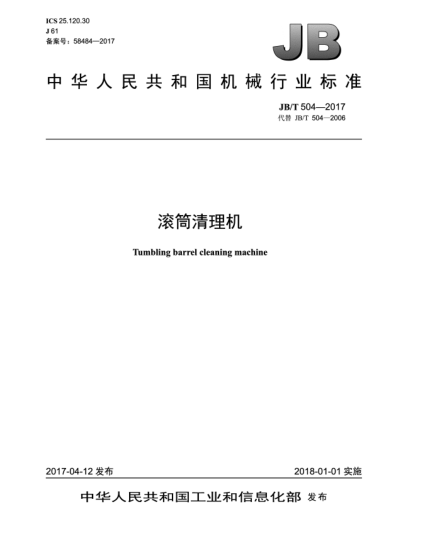 ICS 25.120.30
J 61
备案号：58484—2017

JB

中华人民共和国机械行业标准

JB/T 504—2017
代替 JB/T 504—2006

滚筒清理机

Tumbling barrel cleaning machine

2017-04-12 发布

2018-01-01 实施

中华人民共和国工业和信息化部 发布